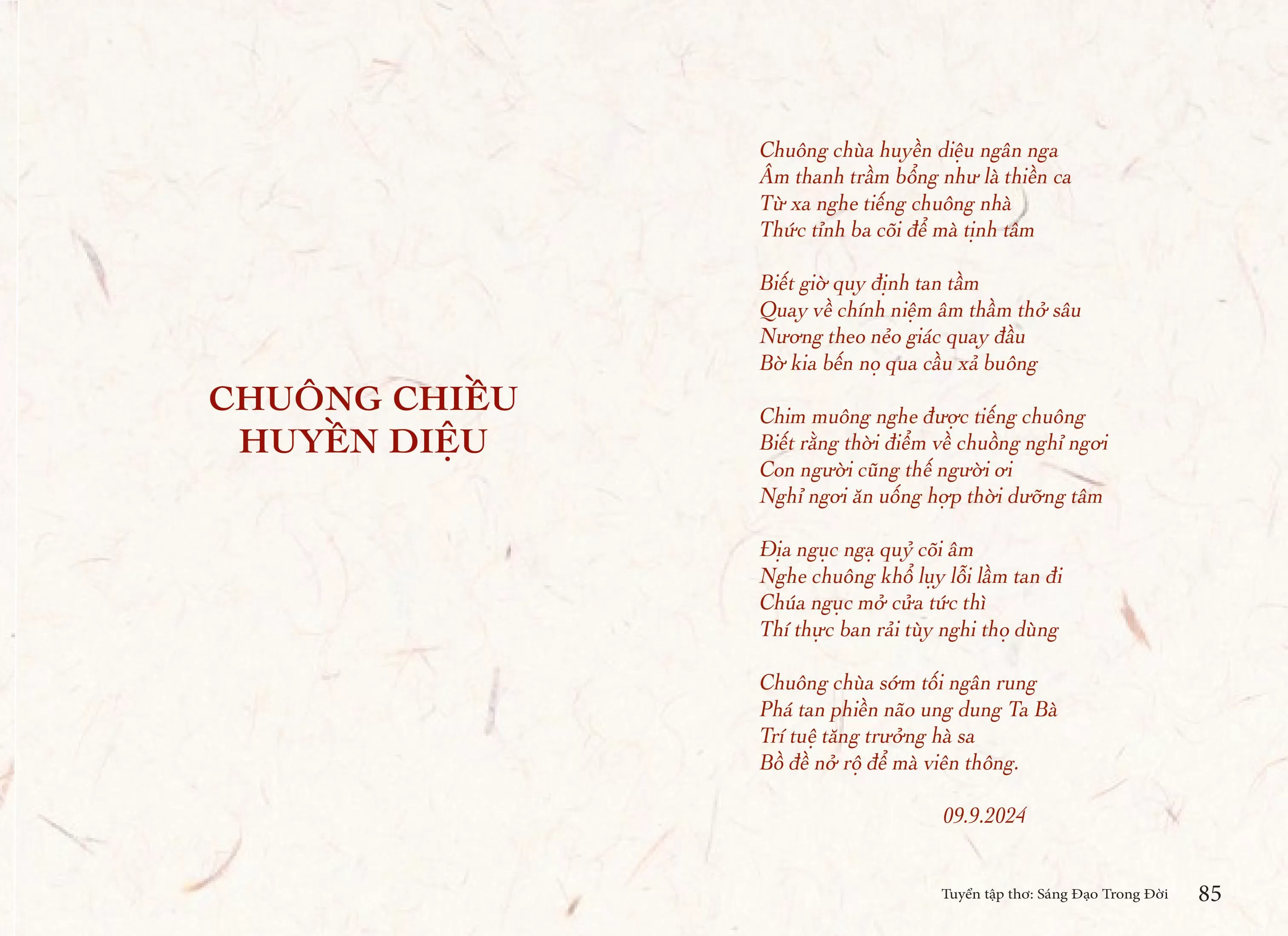 CHUÔNG CHIỀU
HUYỀN DIỆU

Chuông chùa huyền diệu ngân nga
Âm thanh trầm bổng như là thiền ca
Từ xa nghe tiếng chuông nhà
Thức tỉnh ba cõi để mà tịnh tâm

Biết giờ quy định tan tầm
Quay về chính niệm âm thầm thở sâu
Nương theo nẻo giác quay đầu
Bờ kia bến nọ qua cầu xả buông

Chim muông nghe được tiếng chuông
Biết rằng thời điểm về chuồng nghỉ ngơi
Con người cũng thế người ơi
Nghỉ ngơi ăn uống hợp thời dưỡng tâm

Địa ngục ngạ quỷ cõi âm
Nghe chuông khổ lụy lỗi lầm tan đi
Chúa ngục mở cửa tức thì
Thí thực ban rải tùy nghi thọ dùng

Chuông chùa sớm tối ngân rung
Phá tan phiền não ung dung Ta Bà
Trí tuệ tăng trưởng hà sa
Bồ đề nở rộ để mà viên thông.

09.9.2024

Tuyển tập thơ: Sáng Đạo Trong Đời 85